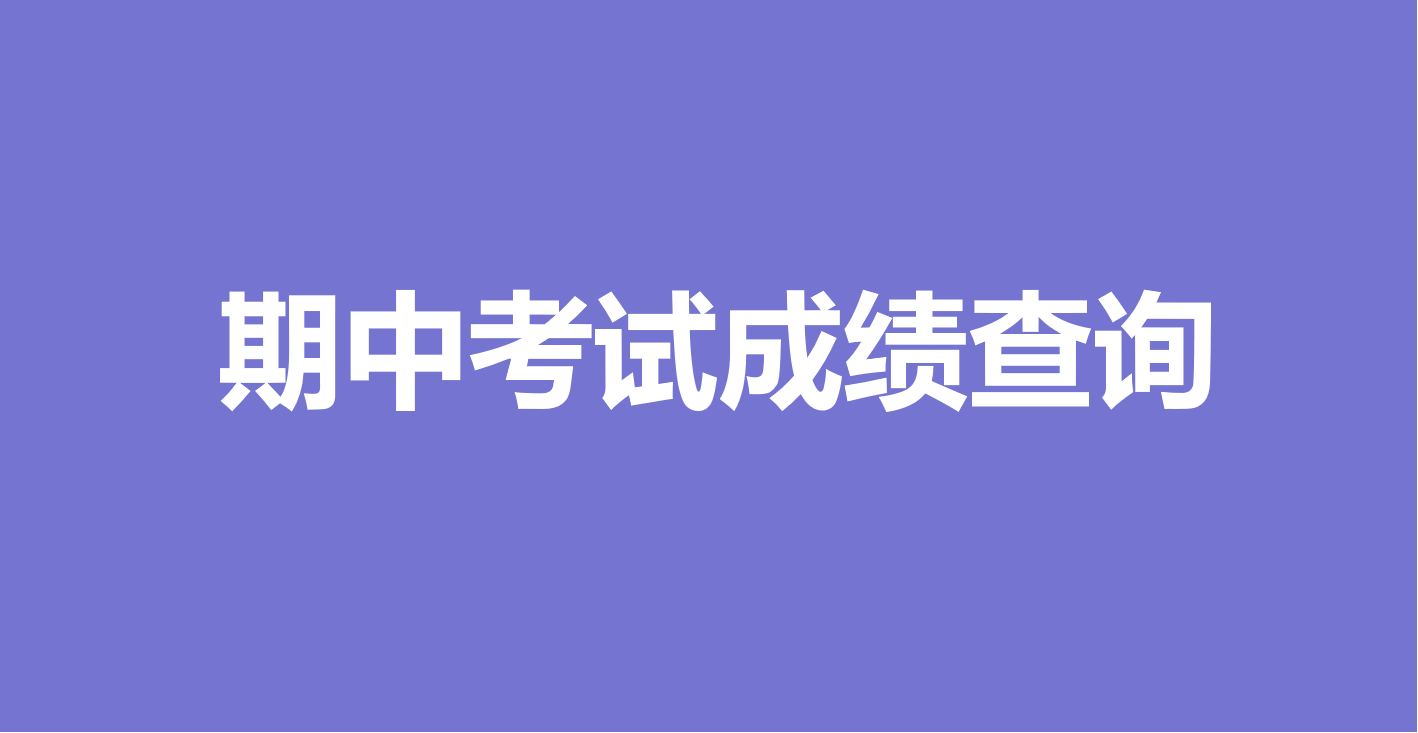 期中考试成绩查询